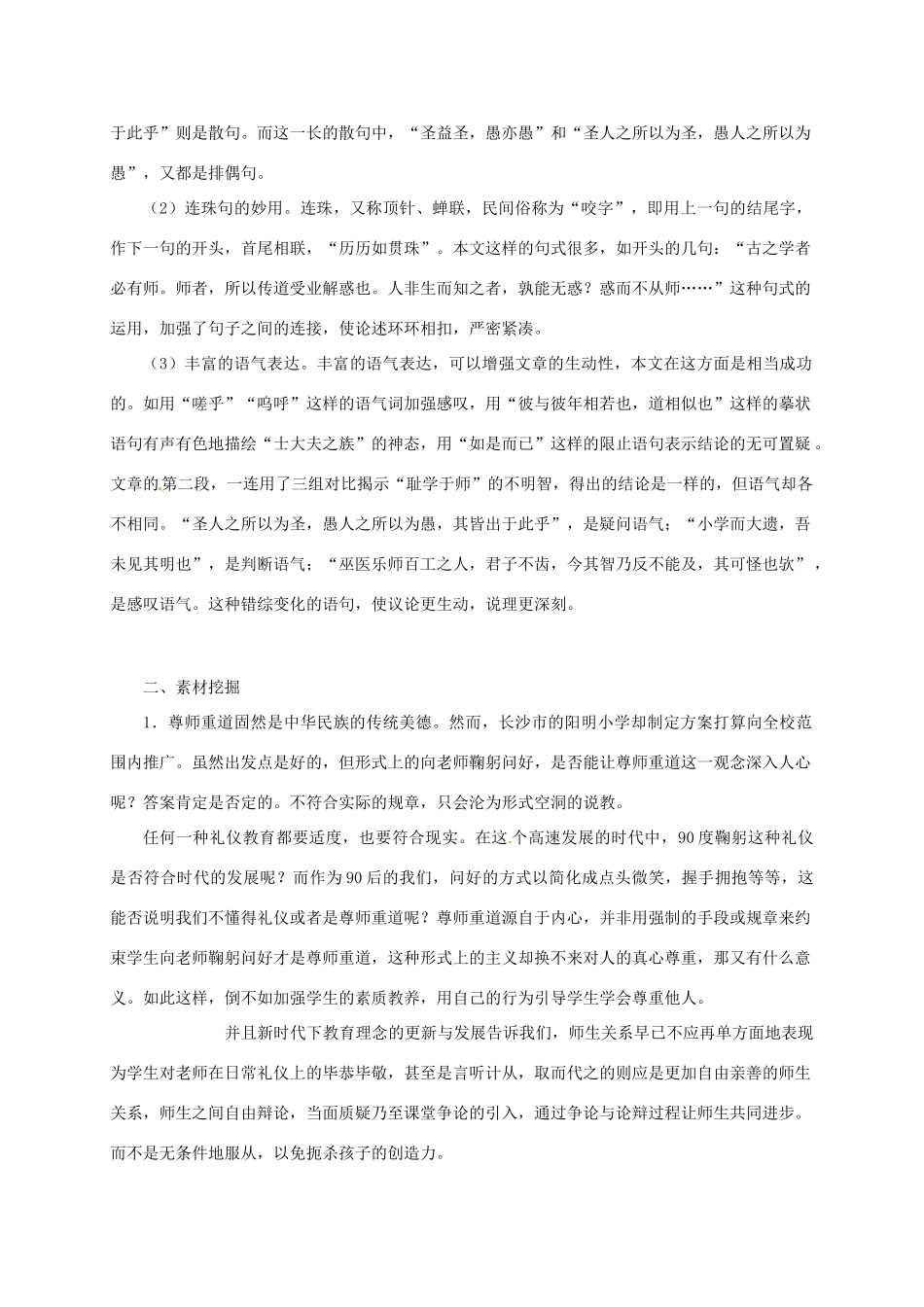 于此乎”则是散句。而这一长的散句中，“圣益圣，愚亦愚”和“圣人之所以为圣，愚人之所以为愚”，又都是排偶句。

（2）连珠句的妙用。连珠，又称顶针、蝉联，民间俗称为“咬字”，即用上一句的结尾字，作下一句的开头，首尾相联，“历历如贯珠”。本文这样的句式很多，如开头的几句：“古之学者必有师。师者，所以传道受业解惑也。人非生而知之者，孰能无惑？惑而不从师……”这种句式的运用，加强了句子之间的连接，使论述环环相扣，严密紧凑。

（3）丰富的语气表达。丰富的语气表达，可以增强文章的生动性，本文在这方面是相当成功的。如用“嗟乎”“呜呼”这样的语气词加强感叹，用“彼与彼年相若也，道相似也”这样的摹状语句有声有色地描绘“士大夫之族”的神态，用“如是而已”这样的限止语句表示结论的无可置疑。文章的第二段，一连用了三组对比揭示“耻学于师”的不明智，得出的结论是一样的，但语气却各不相同。“圣人之所以为圣，愚人之所以为愚，其皆出于此乎”，是疑问语气；“小学而大遗，吾未见其明也”，是判断语气；“巫医乐师百工之人，君子不齿，今其智乃反不能及，其可怪也欤”，是感叹语气。这种错综变化的语句，使议论更生动，说理更深刻。

二、素材挖掘

1．尊师重道固然是中华民族的传统美德。然而，长沙市的阳明小学却制定方案打算向全校范围内推广。虽然出发点是好的，但形式上的向老师鞠躬问好，是否能让尊师重道这一观念深入人心呢？答案肯定是否定的。不符合实际的规章，只会沦为形式空洞的说教。

任何一种礼仪教育都要适度，也要符合现实。在这个高速发展的时代中，90度鞠躬这种礼仪是否符合时代的发展呢？而作为90后的我们，问好的方式以简化成点头微笑，握手拥抱等等，这能否说明我们不懂得礼仪或者是尊师重道呢？尊师重道源自于内心，并非用强制的手段或规章来约束学生向老师鞠躬问好才是尊师重道，这种形式上的主义却换不来对人的真心尊重，那又有什么意义。如此这样，倒不如加强学生的素质教养，用自己的行为引导学生学会尊重他人。

并且新时代下教育理念的更新与发展告诉我们，师生关系早已不应再单方面地表现为学生对老师在日常礼仪上的毕恭毕敬，甚至是言听计从，取而代之的则应是更加自由亲善的师生关系，师生之间自由辩论，当面质疑乃至课堂争论的引入，通过争论与论辩过程让师生共同进步。而不是无条件地服从，以免扼杀孩子的创造力。